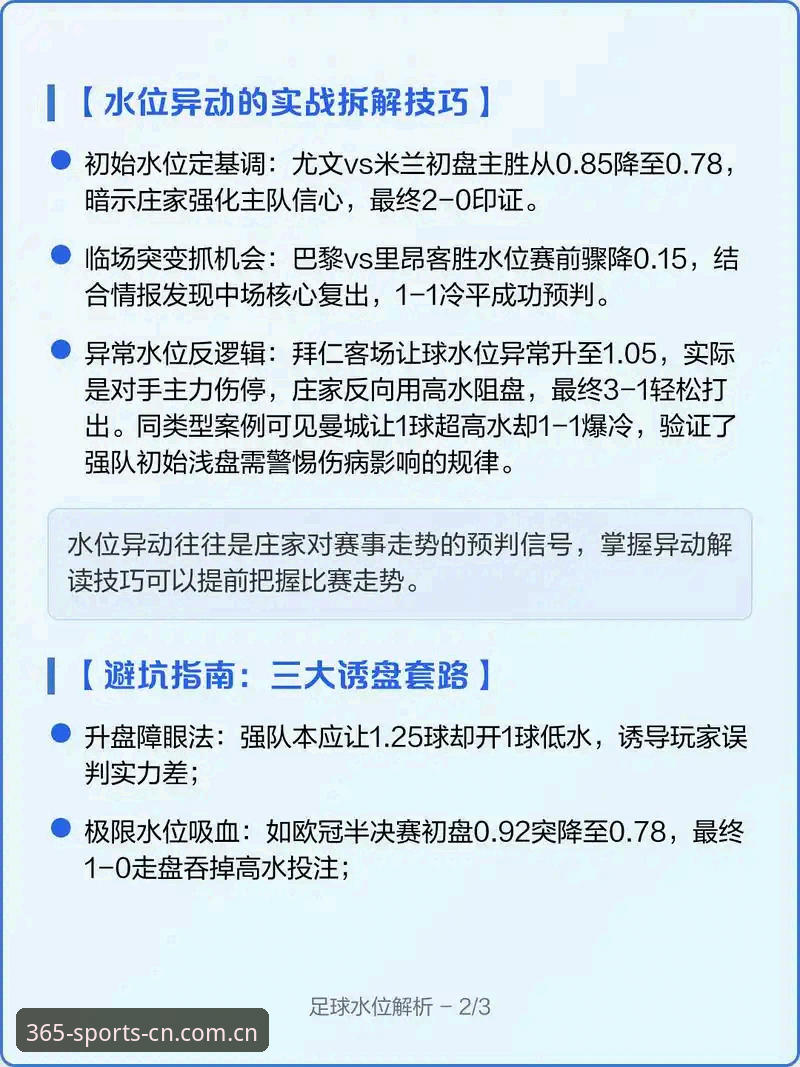 【水位异动的实战拆解技巧】

初始水位定基调：尤文vs米兰初盘主胜从0.85降至0.78，暗示庄家强化主队信心，最终2-0印证。

临场突变抓机会：巴黎vs里昂客胜水位赛前骤降0.15，结合情报发现中场核心复出，1-1冷平成功预判。

异常水位反逻辑：拜仁客场让球水位异常升至1.05，实际是对手主力伤停，庄家反向用高水阻盘，最终3-1轻松打出。同类型案例可见曼城让1球超高水却1-1爆冷，验证了强队初始浅盘需警惕伤病影响的规律。

水位异动往往是庄家对赛事走势的预判信号，掌握异动解读技巧可以提前把握比赛走势。

【避坑指南：三大诱盘套路】

升盘障眼法：强队本应让1.25球却开1球低水，诱导玩家误判实力差；

极限水位吸血：如欧冠半决赛初盘0.92突降至0.78，最终1-0走盘吞掉高水投注；

足球水位解析 - 2/3

365-sports-cn.com.cn